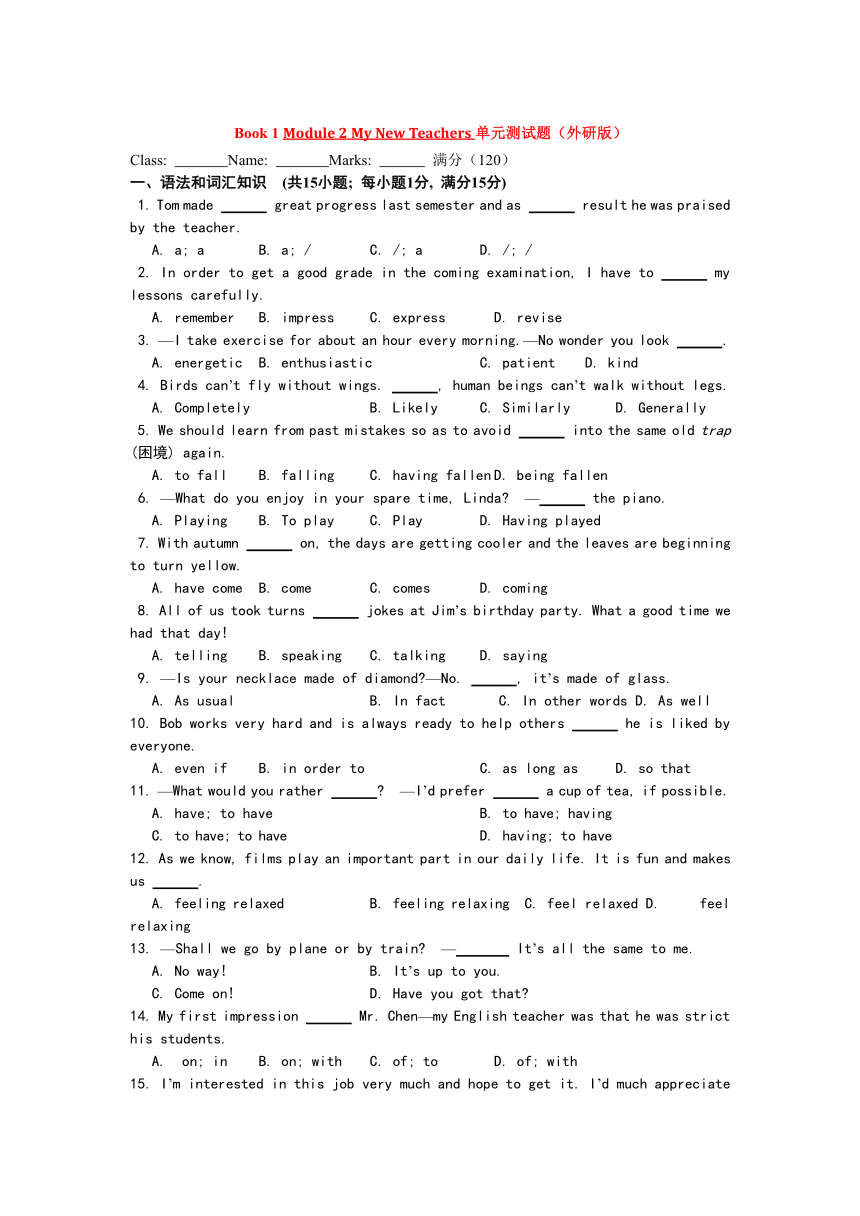 Book 1 Module 2 My New Teachers 单元测试题（外研版）

Class: _______Name: _______Marks: ______ 满分（120）

一、语法和词汇知识 (共15小题; 每小题1分, 满分15分)

1. Tom made ______ great progress last semester and as ______ result he was praised by the teacher.

A. a; a B. a; / C. /; a D. /; /

2. In order to get a good grade in the coming examination, I have to ______ my lessons carefully.

A. remember B. impress C. express D. revise

3. —I take exercise for about an hour every morning.—No wonder you look ______.

A. energetic B. enthusiastic C. patient D. kind

4. Birds can't fly without wings. ______, human beings can't walk without legs.

A. Completely B. Likely C. Similarly D. Generally

5. We should learn from past mistakes so as to avoid ______ into the same old trap (困境) again.

A. to fall B. falling C. having fallen D. being fallen

6. —What do you enjoy in your spare time, Linda? —______ the piano.

A. Playing B. To play C. Play D. Having played

7. With autumn ______ on, the days are getting cooler and the leaves are beginning to turn yellow.

A. have come B. come C. comes D. coming

8. All of us took turns ______ jokes at Jim's birthday party. What a good time we had that day!

A. telling B. speaking C. talking D. saying

9. —Is your necklace made of diamond?—No. ______, it's made of glass.

A. As usual B. In fact C. In other words D. As well

10. Bob works very hard and is always ready to help others ______ he is liked by everyone.

A. even if B. in order to C. as long as D. so that

11. —What would you rather ______? —I'd prefer ______ a cup of tea, if possible.

A. have; to have B. to have; having

C. to have; to have D. having; to have

12. As we know, films play an important part in our daily life. It is fun and makes us ______.

A. feeling relaxed B. feeling relaxing C. feel relaxed D. feel relaxing

13. —Shall we go by plane or by train? —_______ It's all the same to me.

A. No way! B. It's up to you.

C. Come on! D. Have you got that?

14. My first impression ______ Mr. Chen—my English teacher was that he was strict his students.

A. on; in B. on; with C. of; to D. of; with

15. I'm interested in this job very much and hope to get it. I'd much appreciate